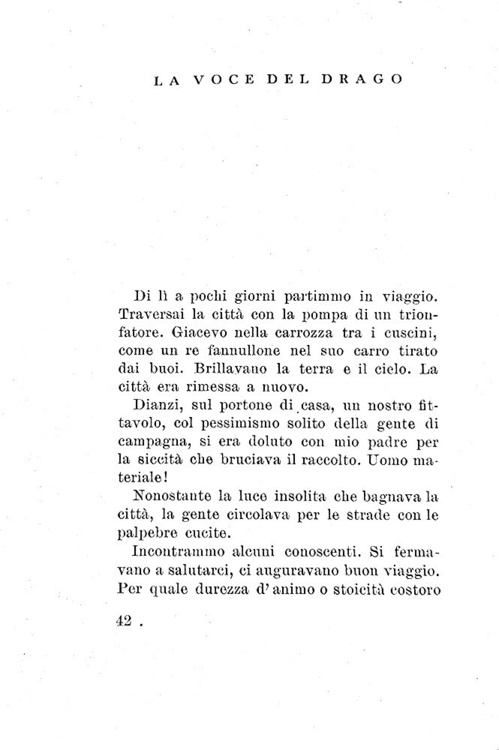 LA VOCE DEL DRAGO

Di lì a pochi giorni partimmo in viaggio. Traversai la città con la pompa di un trionfatore. Giacevo nella carrozza tra i cuscini, come un re fannullone nel suo carro tirato dai buoi. Brillavano la terra e il cielo. La città era rimessa a nuovo.

Dianzi, sul portone di casa, un nostro fittavolo, col pessimismo solito della gente di campagna, si era doluto con mio padre per la siccità che bruciava il raccolto. Uomo materiale!

Nonostante la luce insolita che bagnava la città, la gente circolava per le strade con le palpebre cucite.

Incontrammo alcuni conoscenti. Si fermavano a salutarci, ci auguravano buon viaggio. Per quale durezza d'animo o stoicità costoro

42 .